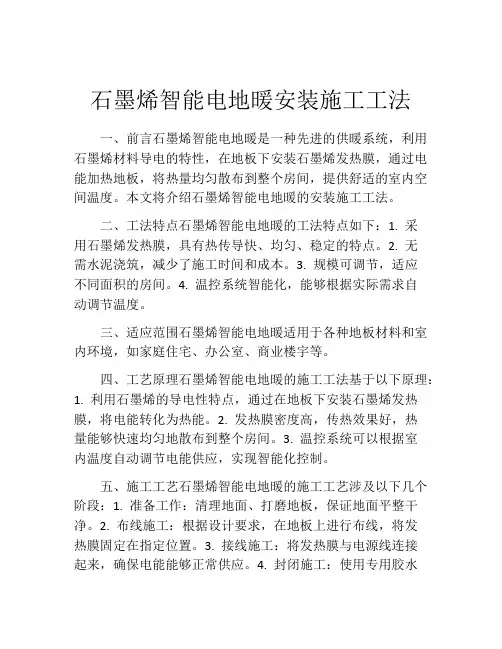 石墨烯智能电地暖安装施工工法

一、前言石墨烯智能电地暖是一种先进的供暖系统，利用石墨烯材料导电的特性，在地板下安装石墨烯发热膜，通过电能加热地板，将热量均匀散布到整个房间，提供舒适的室内空间温度。本文将介绍石墨烯智能电地暖的安装施工工法。

二、工法特点石墨烯智能电地暖的工法特点如下：1. 采用石墨烯发热膜，具有热传导快、均匀、稳定的特点。2. 无需水泥浇筑，减少了施工时间和成本。3. 规模可调节，适应不同面积的房间。4. 温控系统智能化，能够根据实际需求自动调节温度。

三、适应范围石墨烯智能电地暖适用于各种地板材料和室内环境，如家庭住宅、办公室、商业楼宇等。

四、工艺原理石墨烯智能电地暖的施工工法基于以下原理：1. 利用石墨烯的导电性特点，通过在地板下安装石墨烯发热膜，将电能转化为热能。2. 发热膜密度高，传热效果好，热量能够快速均匀地散布到整个房间。3. 温控系统可以根据室内温度自动调节电能供应，实现智能化控制。

五、施工工艺石墨烯智能电地暖的施工工艺涉及以下几个阶段：1. 准备工作：清理地面、打磨地板，保证地面平整干净。2. 布线施工：根据设计要求，在地板上进行布线，将发热膜固定在指定位置。3. 接线施工：将发热膜与电源线连接起来，确保电能能够正常供应。4. 封闭施工：使用专用胶水